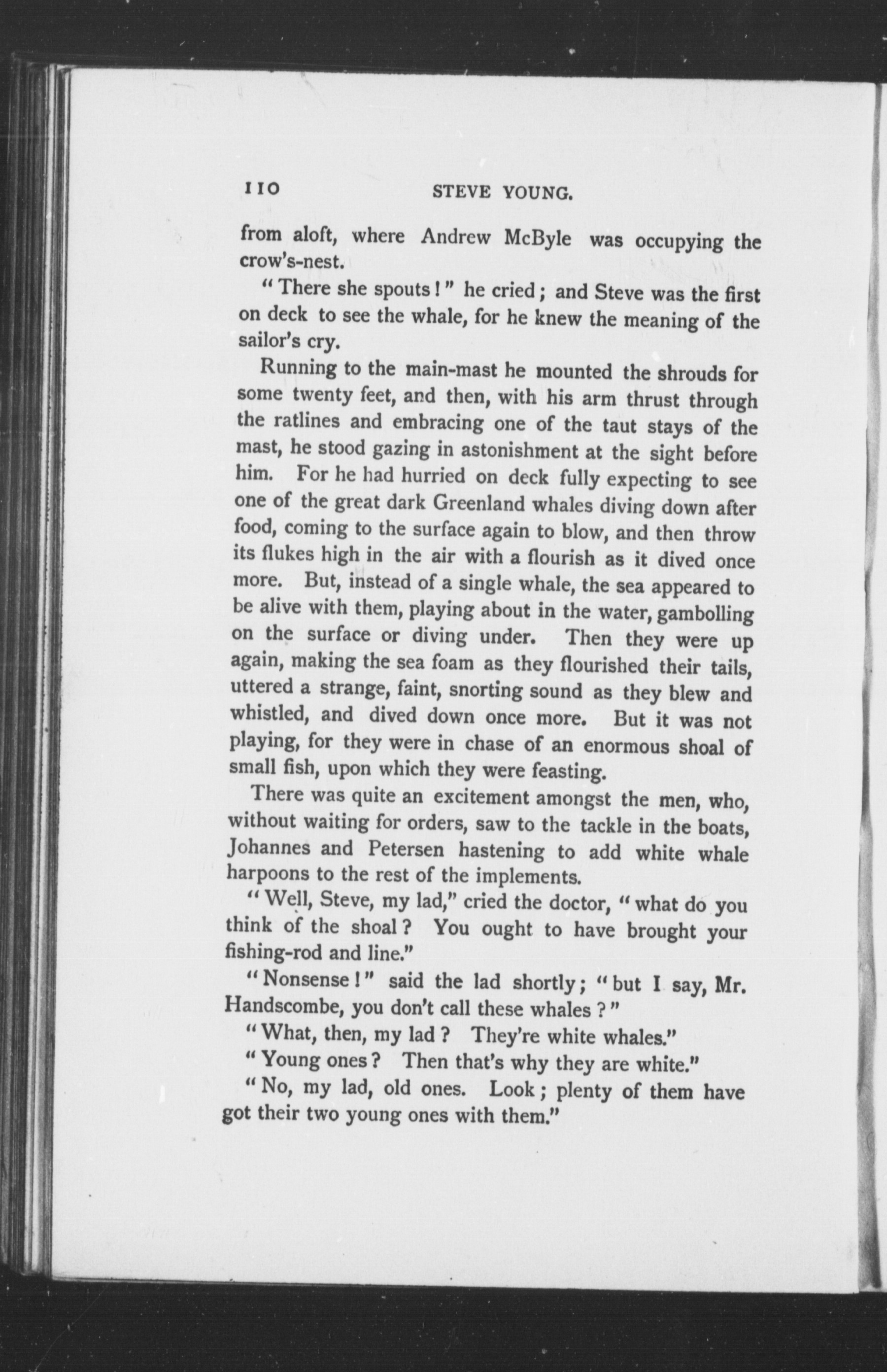 110 STEVE YOUNG.

from aloft, where Andrew McByle was occupying the crow's-nest.

"There she spouts!" he cried; and Steve was the first on deck to see the whale, for he knew the meaning of the sailor's cry.

Running to the main-mast he mounted the shrouds for some twenty feet, and then, with his arm thrust through the ratlines and embracing one of the taut stays of the mast, he stood gazing in astonishment at the sight before him. For he had hurried on deck fully expecting to see one of the great dark Greenland whales diving down after food, coming to the surface again to blow, and then throw its flukes high in the air with a flourish as it dived once more. But, instead of a single whale, the sea appeared to be alive with them, playing about in the water, gambolling on the surface or diving under. Then they were up again, making the sea foam as they flourished their tails, uttered a strange, faint, snorting sound as they blew and whistled, and dived down once more. But it was not playing, for they were in chase of an enormous shoal of small fish, upon which they were feasting.

There was quite an excitement amongst the men, who, without waiting for orders, saw to the tackle in the boats, Johannes and Petersen hastening to add white whale harpoons to the rest of the implements.

"Well, Steve, my lad," cried the doctor, "what do you think of the shoal? You ought to have brought your fishing-rod and line."

"Nonsense!" said the lad shortly; "but I say, Mr. Handscombe, you don't call these whales?"

"What, then, my lad? They're white whales."

"Young ones? Then that's why they are white."

"No, my lad, old ones. Look; plenty of them have got their two young ones with them."